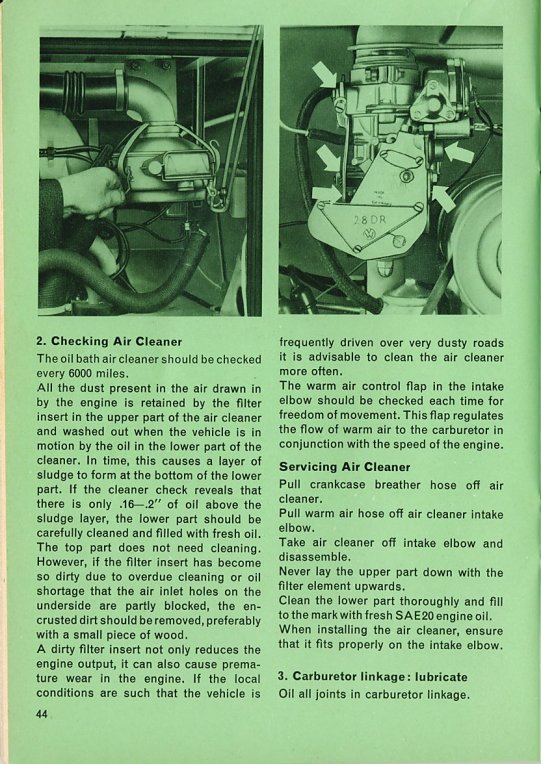 28 DR

2. Checking Air Cleaner

The oil bath air cleaner should be checked every 6000 miles.

All the dust present in the air drawn in by the engine is retained by the filter insert in the upper part of the air cleaner and washed out when the vehicle is in motion by the oil in the lower part of the cleaner. In time, this causes a layer of sludge to form at the bottom of the lower part. If the cleaner check reveals that there is only .16—.2" of oil above the sludge layer, the lower part should be carefully cleaned and filled with fresh oil. The top part does not need cleaning. However, if the filter insert has become so dirty due to overdue cleaning or oil shortage that the air inlet holes on the underside are partly blocked, the encrusted dirt should be removed, preferably with a small piece of wood.

A dirty filter insert not only reduces the engine output, it can also cause premature wear in the engine. If the local conditions are such that the vehicle is frequently driven over very dusty roads it is advisable to clean the air cleaner more often.

The warm air control flap in the intake elbow should be checked each time for freedom of movement. This flap regulates the flow of warm air to the carburetor in conjunction with the speed of the engine.

Servicing Air Cleaner

Pull crankcase breather hose off air cleaner.

Pull warm air hose off air cleaner intake elbow.

Take air cleaner off intake elbow and disassemble.

Never lay the upper part down with the filter element upwards.

Clean the lower part thoroughly and fill to the mark with fresh SAE 20 engine oil.

When installing the air cleaner, ensure that it fits properly on the intake elbow.

3. Carburetor linkage: lubricate

Oil all joints in carburetor linkage.

44